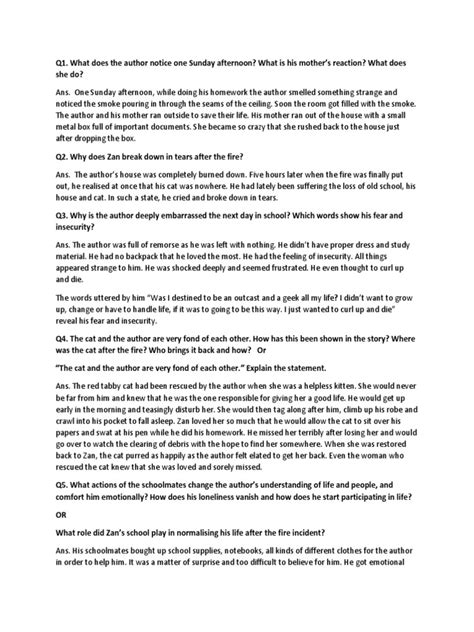 Q1. What does the author notice one Sunday afternoon? What is his mother's reaction? What does she do?

Ans. One Sunday afternoon, while doing his homework the author smelled something strange and noticed the smoke pouring in through the seams of the ceiling. Soon the room got filled with the smoke. The author and his mother ran outside to save their life. His mother ran out of the house with a small metal box full of important documents. She became so crazy that she rushed back to the house just after dropping the box.

Q2. Why does Zan break down in tears after the fire?

Ans. The author's house was completely burned down. Five hours later when the fire was finally put out, he realised at once that his cat was nowhere. He had lately been suffering the loss of old school, his house and cat. In such a state, he cried and broke down in tears.

Q3. Why is the author deeply embarrassed the next day in school? Which words show his fear and insecurity?

Ans. The author was full of remorse as he was left with nothing. He didn't have proper dress and study material. He had no backpack that he loved the most. He had the feeling of insecurity. All things appeared strange to him. He was shocked deeply and seemed frustrated. He even thought to curl up and die.

The words uttered by him "Was I destined to be an outcast and a geek all my life? I didn't want to grow up, change or have to handle life, if it was to going to be this way. I just wanted to curl up and die" reveal his fear and insecurity.

Q4. The cat and the author are very fond of each other. How has this been shown in the story? Where was the cat after the fire? Who brings it back and how? Or

"The cat and the author are very fond of each other." Explain the statement.

Ans. The red tabby cat had been rescued by the author when she was a helpless kitten. She would never be far from him and knew that he was the one responsible for giving her a good life. He would get up early in the morning and teasingly disturb her. She would then tag along after him, climb up his robe and crawl into his pocket to fall asleep. Zan loved her so much that he would allow the cat to sit over his papers and swat at his pen while he did his homework. He missed her terribly after losing her and would go over to watch the clearing of debris with the hope to find her somewhere. When she was restored back to Zan, the cat purred as happily as the author felt elated to get her back. Even the woman who rescued the cat knew that she was loved and sorely missed.

Q5. What actions of the schoolmates change the author's understanding of life and people, and comfort him emotionally? How does his loneliness vanish and how does he start participating in life?

OR

What role did Zan's school play in normalising his life after the fire incident?

Ans. His schoolmates bought up school supplies, notebooks, all kinds of different clothes for the author in order to help him. It was a matter of surprise and too difficult to believe for him. He got emotional